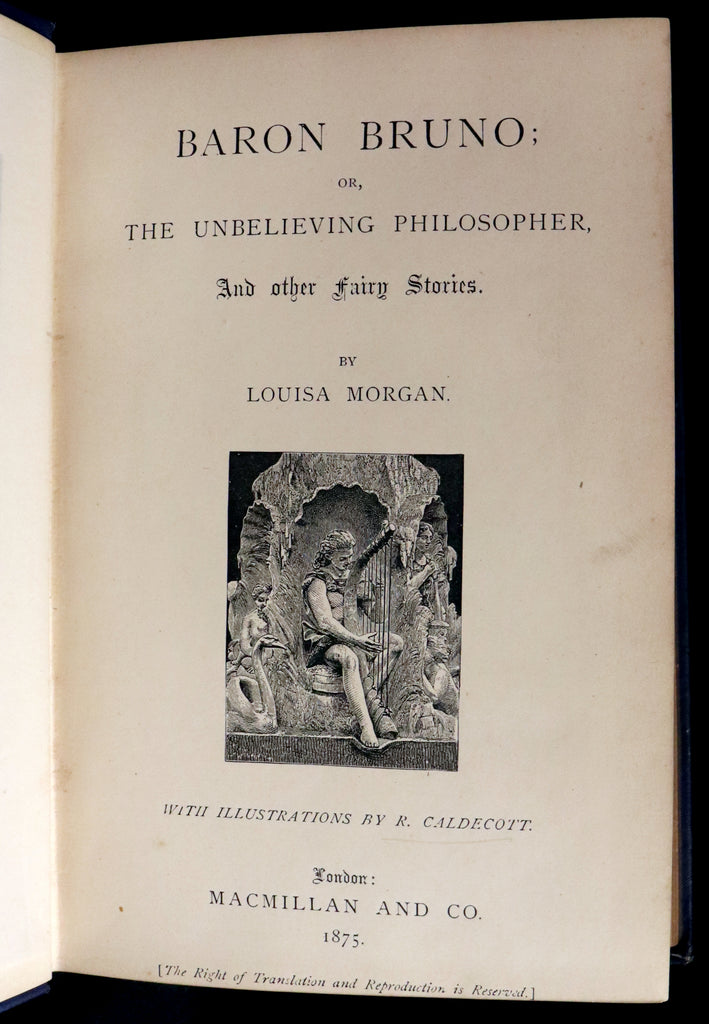 BARON BRUNO;

OR,

THE UNBELIEVING PHILOSOPHER,

And other Fairy Stories.

BY

LOUISA MORGAN.

WITH ILLUSTRATIONS BY R. CALDECOTT.

London:

MACMILLAN AND CO.

1875.

[The Right of Translation and Reproduction is Reserved.]